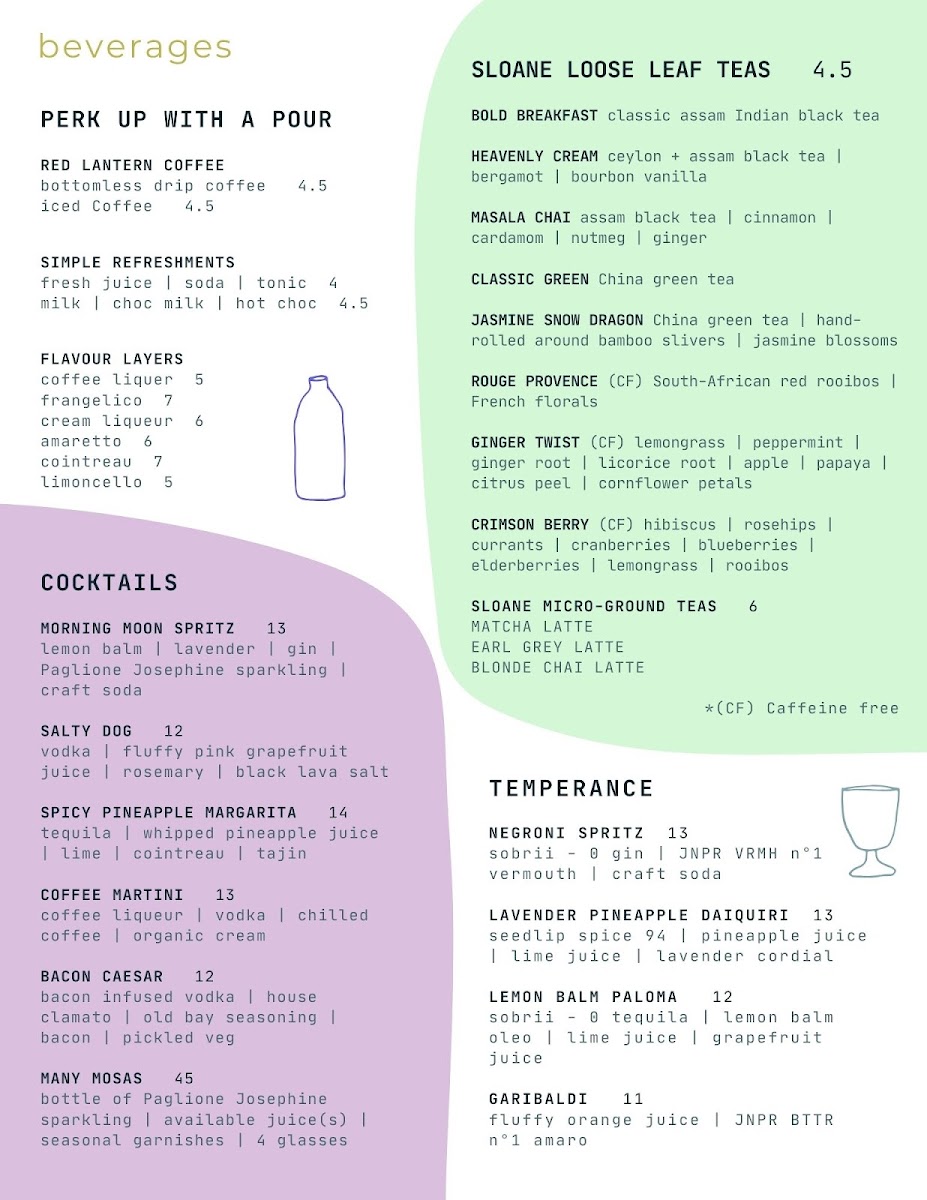 beverages

PERK UP WITH A POUR

RED LANTERN COFFEE
bottomless drip coffee 4.5
iced Coffee 4.5

SIMPLE REFRESHMENTS
fresh juice | soda | tonic 4
milk | choc milk | hot choc 4.5

FLAVOUR LAYERS
coffee liquer 5
frangelico 7
cream liqueur 6
amaretto 6
cointreau 7
limoncello 5

COCKTAILS

MORNING MOON SPRITZ 13
lemon balm | lavender | gin | Paglione Josephine sparkling | craft soda

SALTY DOG 12
vodka | fluffy pink grapefruit juice | rosemary | black lava salt

SPICY PINEAPPLE MARGARITA 14
tequila | whipped pineapple juice | lime | cointreau | tajin

COFFEE MARTINI 13
coffee liqueur | vodka | chilled coffee | organic cream

BACON CAESAR 12
bacon infused vodka | house clamato | old bay seasoning | bacon | pickled veg

MANY MOSAS 45
bottle of Paglione Josephine sparkling | available juice(s) | seasonal garnishes | 4 glasses

SLOANE LOOSE LEAF TEAS 4.5

BOLD BREAKFAST classic assam Indian black tea

HEAVENLY CREAM ceylon + assam black tea | bergamot | bourbon vanilla

MASALA CHAI assam black tea | cinnamon | cardamom | nutmeg | ginger

CLASSIC GREEN China green tea

JASMINE SNOW DRAGON China green tea | hand-rolled around bamboo slivers | jasmine blossoms

ROUGE PROVENCE (CF) South-African red rooibos | French florals

GINGER TWIST (CF) lemongrass | peppermint | ginger root | licorice root | apple | papaya | citrus peel | cornflower petals

CRIMSON BERRY (CF) hibiscus | rosehips | currants | cranberries | blueberries | elderberries | lemongrass | rooibos

SLOANE MICRO-GROUND TEAS 6
MATCHA LATTE
EARL GREY LATTE
BLONDE CHAI LATTE

*(CF) Caffeine free

TEMPERANCE

NEGRONI SPRITZ 13
sobrii - 0 gin | JNPR VRMH n°1 vermouth | craft soda

LAVENDER PINEAPPLE DAIQUIRI 13
seedlip spice 94 | pineapple juice | lime juice | lavender cordial

LEMON BALM PALOMA 12
sobrii - 0 tequila | lemon balm oleo | lime juice | grapefruit juice

GARIBALDI 11
fluffy orange juice | JNPR BTTR n°1 amaro